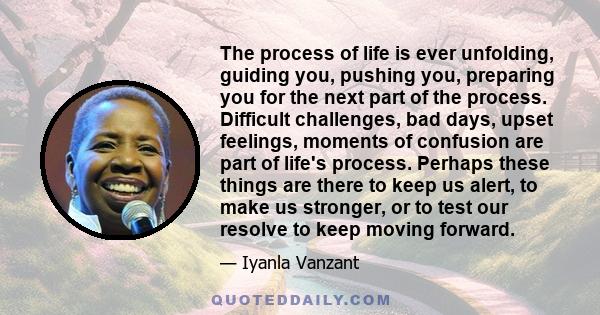 The process of life is ever unfolding, guiding you, pushing you, preparing you for the next part of the process. Difficult challenges, bad days, upset feelings, moments of confusion are part of life's process. Perhaps these things are there to keep us alert, to make us stronger, or to test our resolve to keep moving forward.

— Iyanla Vanzant

QUOTEDDAILY.COM